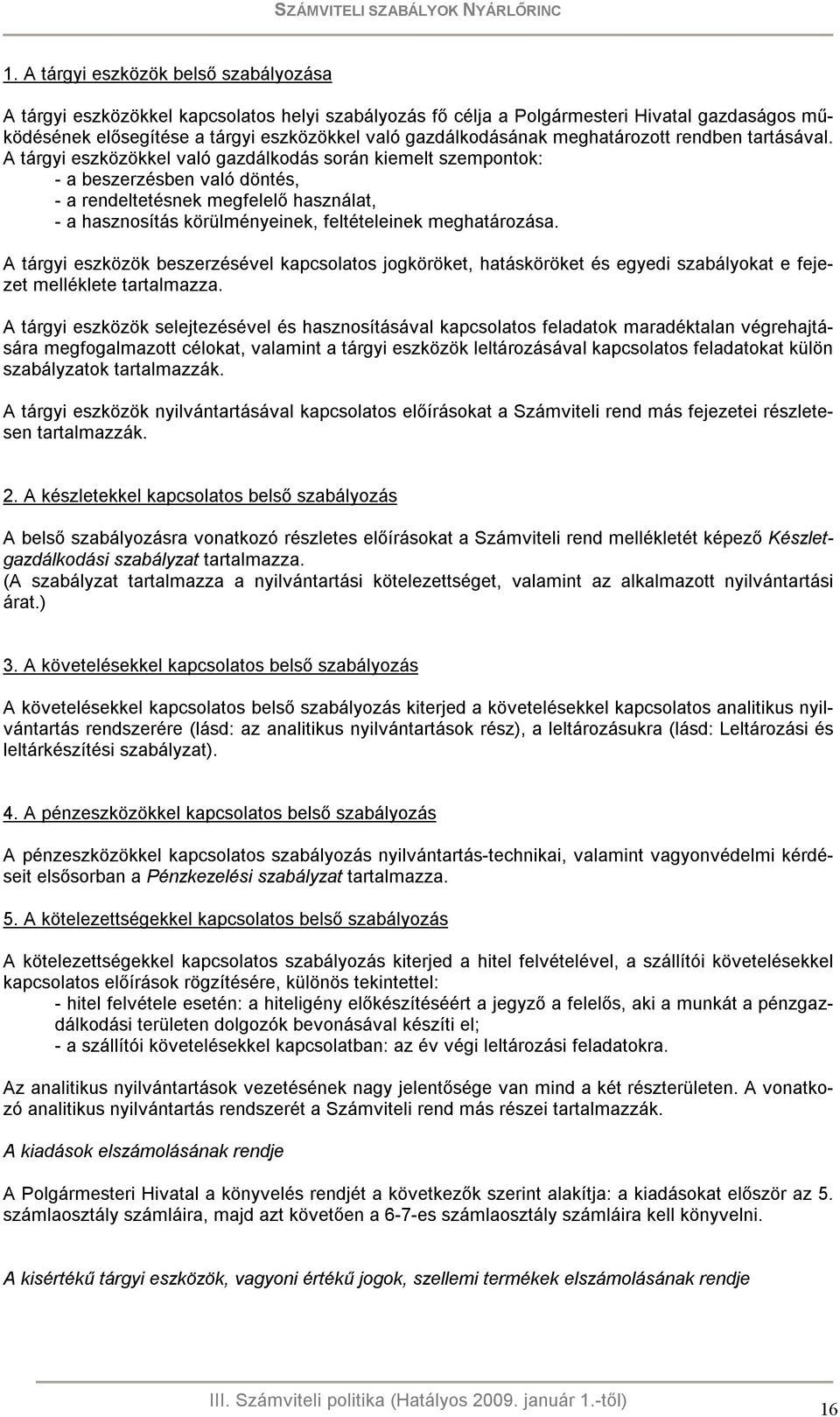 SZÁMVITELI SZABÁLYOK NYÁRLŐRINC

1. A tárgyi eszközök belső szabályozása

A tárgyi eszközökkel kapcsolatos helyi szabályozás fő célja a Polgármesteri Hivatal gazdaságos működésének elősegítése a tárgyi eszközökkel való gazdálkodásának meghatározott rendben tartásával. A tárgyi eszközökkel való gazdálkodás során kiemelt szempontok:
- a beszerzésben való döntés,
- a rendeltetésnek megfelelő használat,
- a hasznosítás körülményeinek, feltételeinek meghatározása.

A tárgyi eszközök beszerzésével kapcsolatos jogköröket, hatásköröket és egyedi szabályokat e fejezet melléklete tartalmazza.

A tárgyi eszközök selejtezésével és hasznosításával kapcsolatos feladatok maradéktalan végrehajtására megfogalmazott célokat, valamint a tárgyi eszközök leltározásával kapcsolatos feladatokat külön szabályzatok tartalmazzák.

A tárgyi eszközök nyilvántartásával kapcsolatos előírásokat a Számviteli rend más fejezetei részletesen tartalmazzák.

2. A készletekkel kapcsolatos belső szabályozás

A belső szabályozásra vonatkozó részletes előírásokat a Számviteli rend mellékletét képező Készletgazdálkodási szabályzat tartalmazza.
(A szabályzat tartalmazza a nyilvántartási kötelezettséget, valamint az alkalmazott nyilvántartási árat.)

3. A követelésekkel kapcsolatos belső szabályozás

A követelésekkel kapcsolatos belső szabályozás kiterjed a követelésekkel kapcsolatos analitikus nyilvántartás rendszerére (lásd: az analitikus nyilvántartások rész), a leltározásukra (lásd: Leltározási és leltárkészítési szabályzat).

4. A pénzeszközökkel kapcsolatos belső szabályozás

A pénzeszközökkel kapcsolatos szabályozás nyilvántartás-technikai, valamint vagyonvédelmi kérdéseit elsősorban a Pénzkezelési szabályzat tartalmazza.

5. A kötelezettségekkel kapcsolatos belső szabályozás

A kötelezettségekkel kapcsolatos szabályozás kiterjed a hitel felvételével, a szállítói követelésekkel kapcsolatos előírások rögzítésére, különös tekintettel:
- hitel felvétele esetén: a hiteligény előkészítéséért a jegyző a felelős, aki a munkát a pénzgazdálkodási területen dolgozók bevonásával készíti el;
- a szállítói követelésekkel kapcsolatban: az év végi leltározási feladatokra.

Az analitikus nyilvántartások vezetésének nagy jelentősége van mind a két részterületen. A vonatkozó analitikus nyilvántartás rendszerét a Számviteli rend más részei tartalmazzák.

A kiadások elszámolásának rendje

A Polgármesteri Hivatal a könyvelés rendjét a következők szerint alakítja: a kiadásokat először az 5. számlaosztály számláira, majd azt követően a 6-7-es számlaosztály számláira kell könyvelni.

A kisértékű tárgyi eszközök, vagyoni értékű jogok, szellemi termékek elszámolásának rendje

III. Számviteli politika (Hatályos 2009. január 1.-től) 16